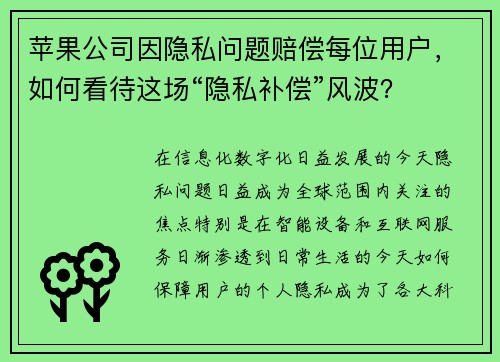 苹果公司因隐私问题赔偿每位用户，如何看待这场“隐私补偿”风波?

在信息化数字化日益发展的今天隐私问题日益成为全球范围内关注的焦点特别是在智能设备和互联网服务日渐渗透到日常生活的今天如何保障用户的个人隐私成为了各大科